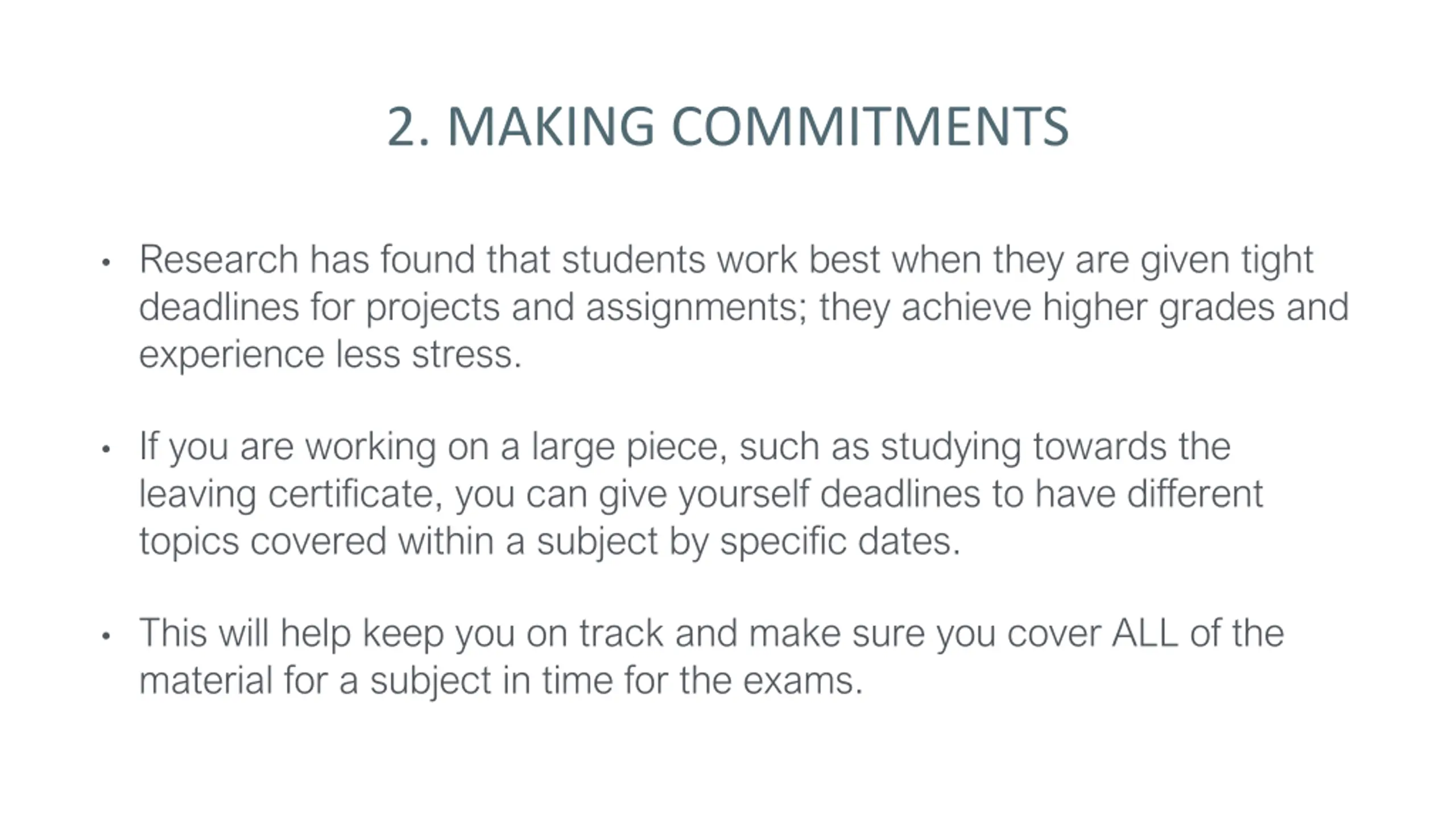 2. MAKING COMMITMENTS

• Research has found that students work best when they are given tight deadlines for projects and assignments; they achieve higher grades and experience less stress.

• If you are working on a large piece, such as studying towards the leaving certificate, you can give yourself deadlines to have different topics covered within a subject by specific dates.

• This will help keep you on track and make sure you cover ALL of the material for a subject in time for the exams.